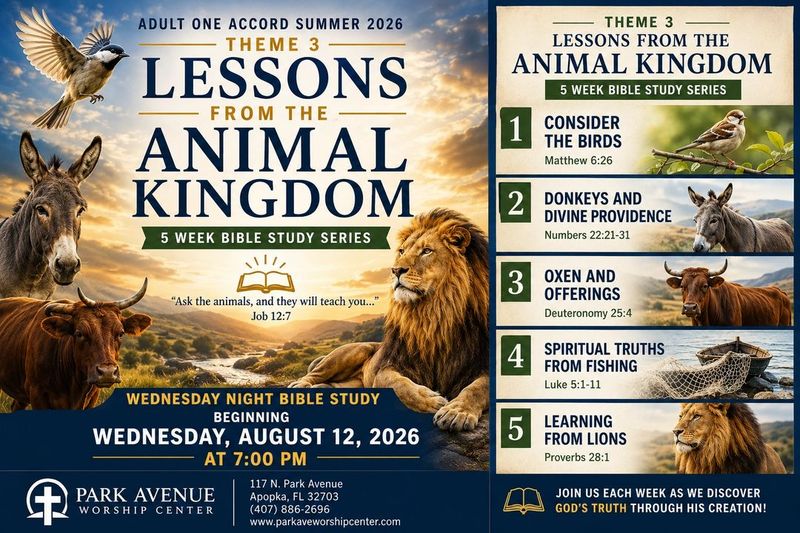 ADULT ONE ACCORD SUMMER 2026

THEME 3

LESSONS

FROM THE

ANIMAL KINGDOM

5 WEEK BIBLE STUDY SERIES

"Ask the animals, and they will teach you..."
Job 12:7

WEDNESDAY NIGHT BIBLE STUDY

BEGINNING

WEDNESDAY, AUGUST 12, 2026

AT 7:00 PM

PARK AVENUE
WORSHIP CENTER

117 N. Park Avenue
Apopka, FL 32703
(407) 886-2696
www.parkaveworshipcenter.com

THEME 3

LESSONS FROM THE

ANIMAL KINGDOM

5 WEEK BIBLE STUDY SERIES

1 CONSIDER THE BIRDS
Matthew 6:26

2 DONKEYS AND DIVINE PROVIDENCE
Numbers 22:21-31

3 OXEN AND OFFERINGS
Deuteronomy 25:4

4 SPIRITUAL TRUTHS FROM FISHING
Luke 5:1-11

5 LEARNING FROM LIONS
Proverbs 28:1

JOIN US EACH WEEK AS WE DISCOVER GOD'S TRUTH THROUGH HIS CREATION!